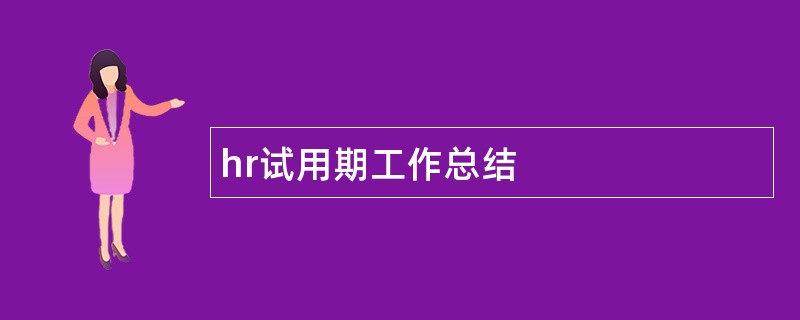 hr试用期工作总结